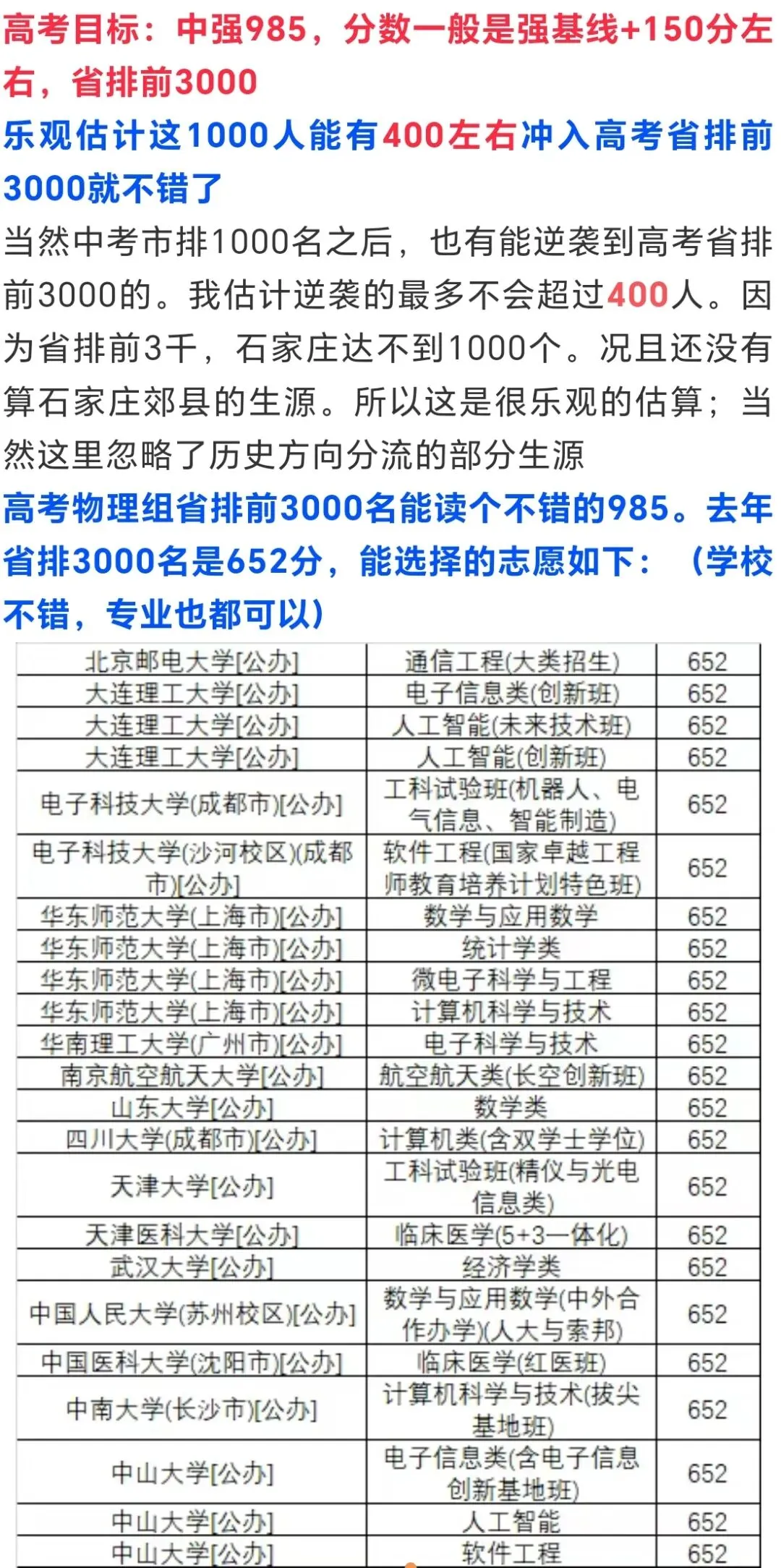 高考目标：中强985，分数一般是强基线+150分左右，省排前3000

乐观估计这1000人能有400左右冲入高考省排前3000就不错了

当然中考市排1000名之后，也有能逆袭到高考省排前3000的。我估计逆袭的最多不会超过400人。因为省排前3千，石家庄达不到1000个。况且还没有算石家庄郊县的生源。所以这是很乐观的估算；当然这里忽略了历史方向分流的部分生源

高考物理组省排前3000名能读个不错的985。去年省排3000名是652分，能选择的志愿如下：（学校不错，专业也都可以）

| | | |
|---|---|---|
| 北京邮电大学[公办] | 通信工程(大类招生) | 652 |
| 大连理工大学[公办] | 电子信息类(创新班) | 652 |
| 大连理工大学[公办] | 人工智能(未来技术班) | 652 |
| 大连理工大学[公办] | 人工智能(创新班) | 652 |
| 电子科技大学(成都市)[公办] | 工科试验班(机器人、电气信息、智能制造) | 652 |
| 电子科技大学(沙河校区)(成都市)[公办] | 软件工程(国家卓越工程师教育培养计划特色班) | 652 |
| 华东师范大学(上海市)[公办] | 数学与应用数学 | 652 |
| 华东师范大学(上海市)[公办] | 统计学类 | 652 |
| 华东师范大学(上海市)[公办] | 微电子科学与工程 | 652 |
| 华东师范大学(上海市)[公办] | 计算机科学与技术 | 652 |
| 华南理工大学(广州市)[公办] | 电子科学与技术 | 652 |
| 南京航空航天大学[公办] | 航空航天类(长空创新班) | 652 |
| 山东大学[公办] | 数学类 | 652 |
| 四川大学(成都市)[公办] | 计算机类(含双学士学位) | 652 |
| 天津大学[公办] | 工科试验班(精仪与光电信息类) | 652 |
| 天津医科大学[公办] | 临床医学(5+3一体化) | 652 |
| 武汉大学[公办] | 经济学类 | 652 |
| 中国人民大学(苏州校区)[公办] | 数学与应用数学(中外合作办学)(人大与索邦) | 652 |
| 中国医科大学(沈阳市)[公办] | 临床医学(红医班) | 652 |
| 中南大学(长沙市)[公办] | 计算机科学与技术(拔尖基地班) | 652 |
| 中山大学[公办] | 电子信息类(含电子信息创新基地班) | 652 |
| 中山大学[公办] | 人工智能 | 652 |
| 中山大学[公办] | 软件工程 | 652 |